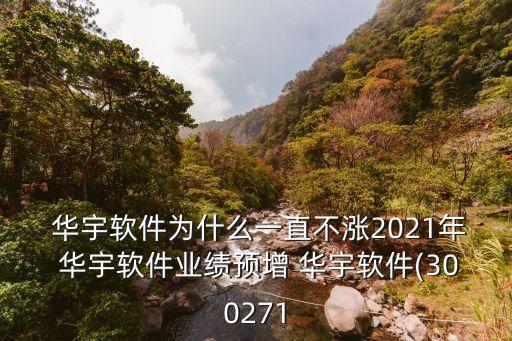 华宇软件为什么一直不涨2021年华宇软件业绩预增 华宇软件(300271